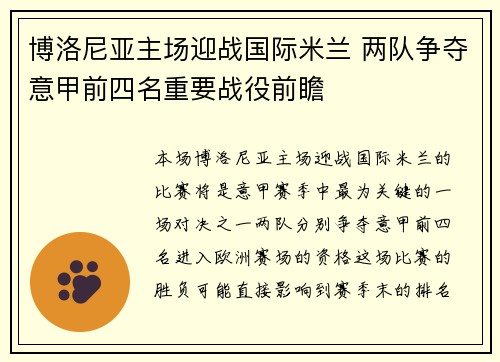 博洛尼亚主场迎战国际米兰 两队争夺意甲前四名重要战役前瞻

本场博洛尼亚主场迎战国际米兰的比赛将是意甲赛季中最为关键的一场对决之一两队分别争夺意甲前四名进入欧洲赛场的资格这场比赛的胜负可能直接影响到赛季末的排名